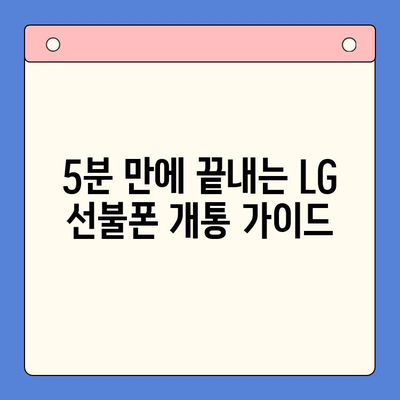 5분 만에 끝내는 LG 선불폰 개통 가이드